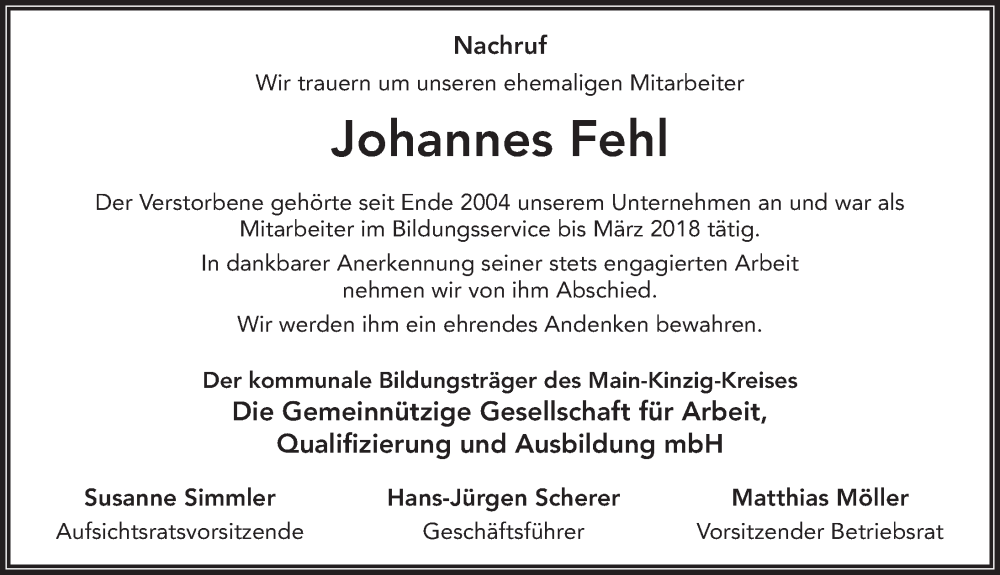 Nachruf

Wir trauern um unseren ehemaligen Mitarbeiter

Johannes Fehl

Der Verstorbene gehörte seit Ende 2004 unserem Unternehmen an und war als Mitarbeiter im Bildungsservice bis März 2018 tätig.

In dankbarer Anerkennung seiner stets engagierten Arbeit nehmen wir von ihm Abschied.

Wir werden ihm ein ehrendes Andenken bewahren.

Der kommunale Bildungsträger des Main-Kinzig-Kreises

Die Gemeinnützige Gesellschaft für Arbeit, Qualifizierung und Ausbildung mbH

Susanne Simmler
Aufsichtsratsvorsitzende

Hans-Jürgen Scherer
Geschäftsführer

Matthias Möller
Vorsitzender Betriebsrat